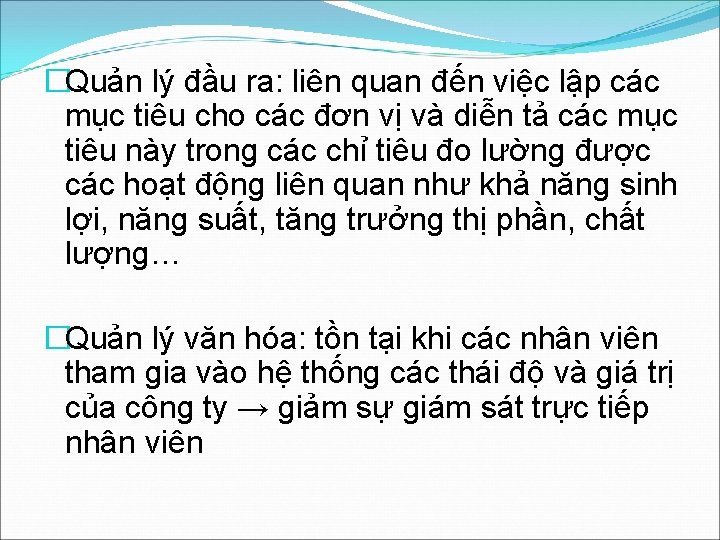 □Quản lý đầu ra: liên quan đến việc lập các mục tiêu cho các đơn vị và diễn tả các mục tiêu này trong các chỉ tiêu đo lường được các hoạt động liên quan như khả năng sinh lợi, năng suất, tăng trưởng thị phần, chất lượng…

□Quản lý văn hóa: tồn tại khi các nhân viên tham gia vào hệ thống các thái độ và giá trị của công ty → giảm sự giám sát trực tiếp nhân viên